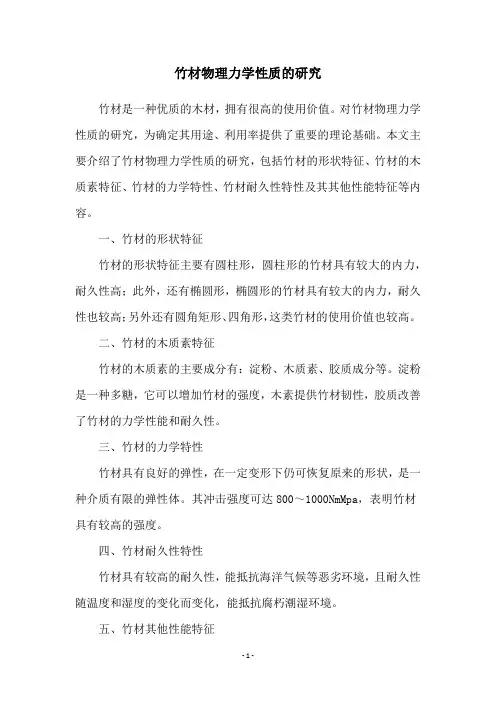 竹材物理力学性质的研究

竹材是一种优质的木材，拥有很高的使用价值。对竹材物理力学性质的研究，为确定其用途、利用率提供了重要的理论基础。本文主要介绍了竹材物理力学性质的研究，包括竹材的形状特征、竹材的木质素特征、竹材的力学特性、竹材耐久性特性及其其他性能特征等内容。

一、竹材的形状特征

竹材的形状特征主要有圆柱形，圆柱形的竹材具有较大的内力，耐久性高；此外，还有椭圆形，椭圆形的竹材具有较大的内力，耐久性也较高；另外还有圆角矩形、四角形，这类竹材的使用价值也较高。

二、竹材的木质素特征

竹材的木质素的主要成分有：淀粉、木质素、胶质成分等。淀粉是一种多糖，它可以增加竹材的强度，木素提供竹材韧性，胶质改善了竹材的力学性能和耐久性。

三、竹材的力学特性

竹材具有良好的弹性，在一定变形下仍可恢复原来的形状，是一种介质有限的弹性体。其冲击强度可达 800～1000NmMpa，表明竹材具有较高的强度。

四、竹材耐久性特性

竹材具有较高的耐久性，能抵抗海洋气候等恶劣环境，且耐久性随温度和湿度的变化而变化，能抵抗腐朽潮湿环境。

五、竹材其他性能特征

- 1 -